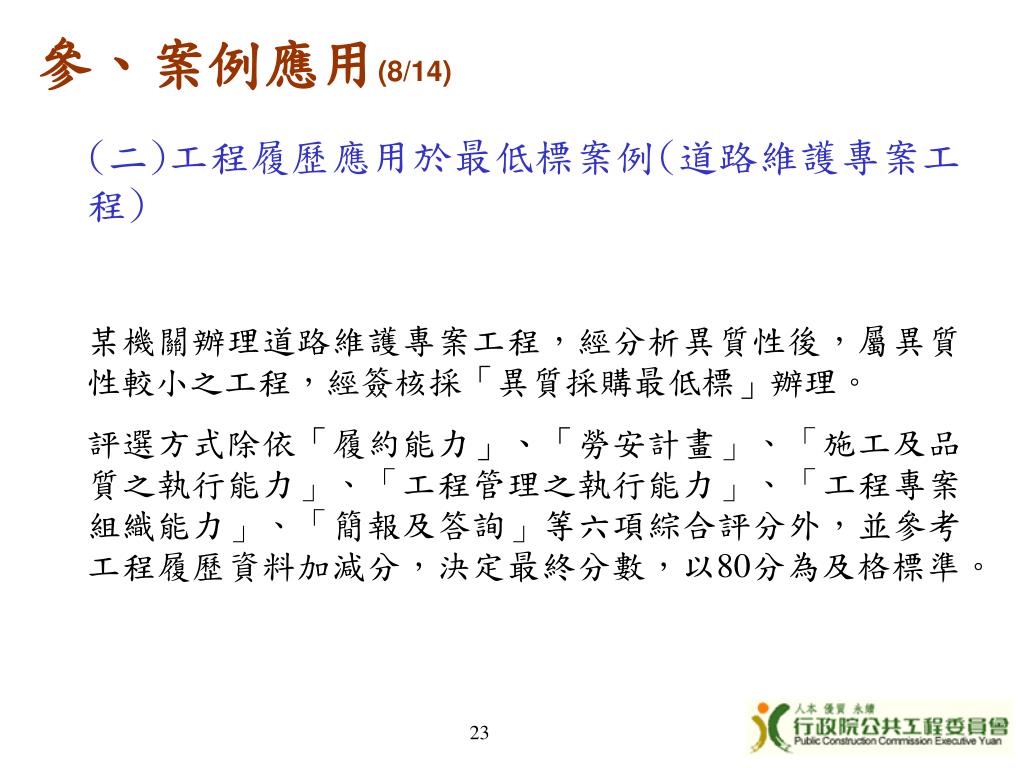 參、案例應用(8/14)

(二)工程履歷應用於最低標案例(道路維護專案工程)

某機關辦理道路維護專案工程，經分析異質性後，屬異質性較小之工程，經簽核採「異質採購最低標」辦理。

評選方式除依「履約能力」、「勞安計畫」、「施工及品質之執行能力」、「工程管理之執行能力」、「工程專案組織能力」、「簡報及答詢」等六項綜合評分外，並參考工程履歷資料加減分，決定最終分數，以80分為及格標準。

23

人本 優質 永續
行政院公共工程委員會
Public Construction Commission Executive Yuan